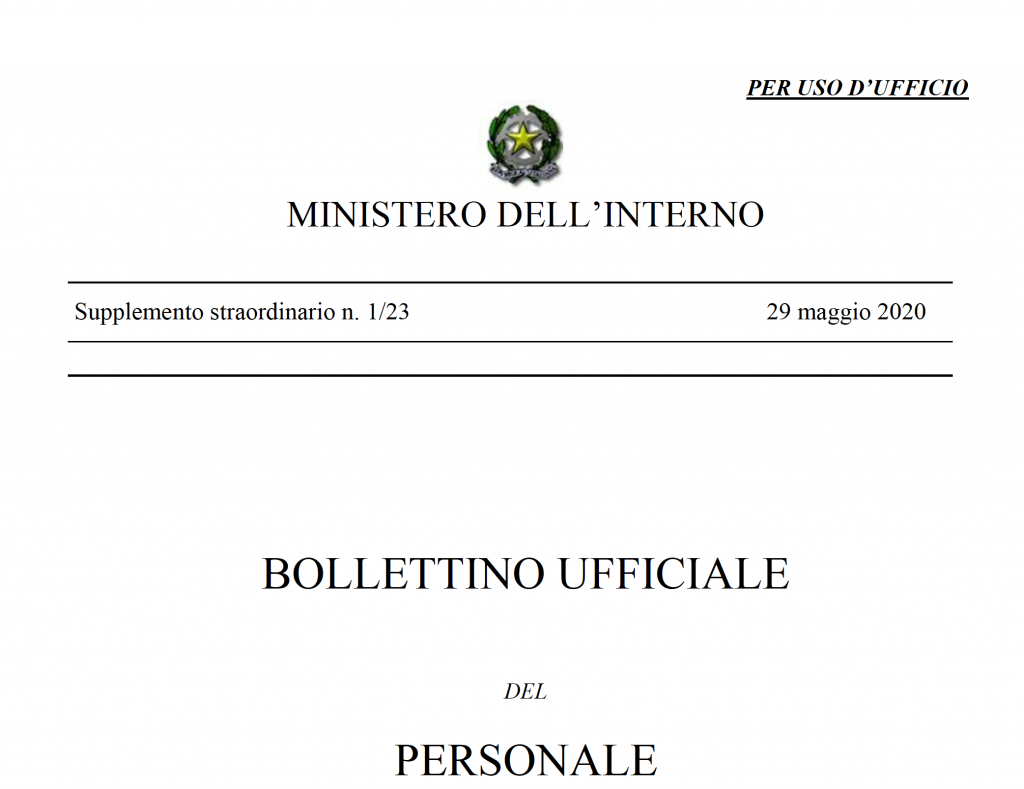 PER USO D'UFFICIO

MINISTERO DELL'INTERNO

Supplemento straordinario n. 1/23

29 maggio 2020

BOLLETTINO UFFICIALE

DEL

PERSONALE